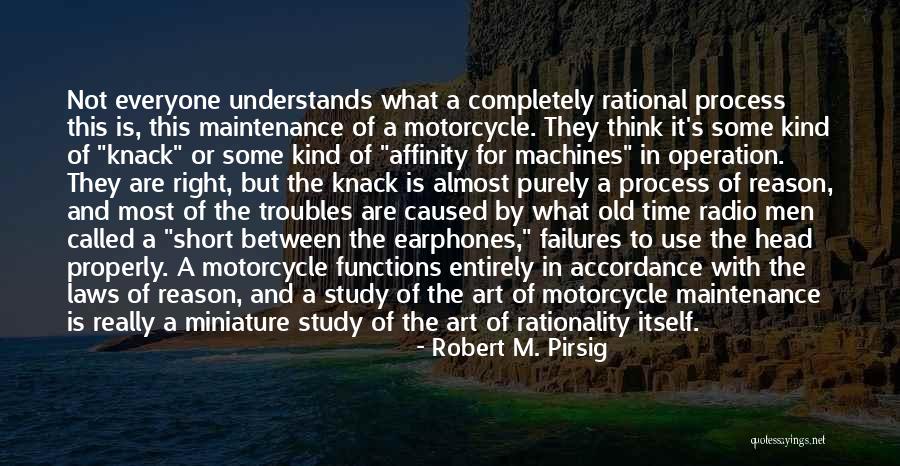 Not everyone understands what a completely rational process this is, this maintenance of a motorcycle. They think it's some kind of "knack" or some kind of "affinity for machines" in operation. They are right, but the knack is almost purely a process of reason, and most of the troubles are caused by what old time radio men called a "short between the earphones," failures to use the head properly. A motorcycle functions entirely in accordance with the laws of reason, and a study of the art of motorcycle maintenance is really a miniature study of the art of rationality itself.

- Robert M. Pirsig

quotessayings.net